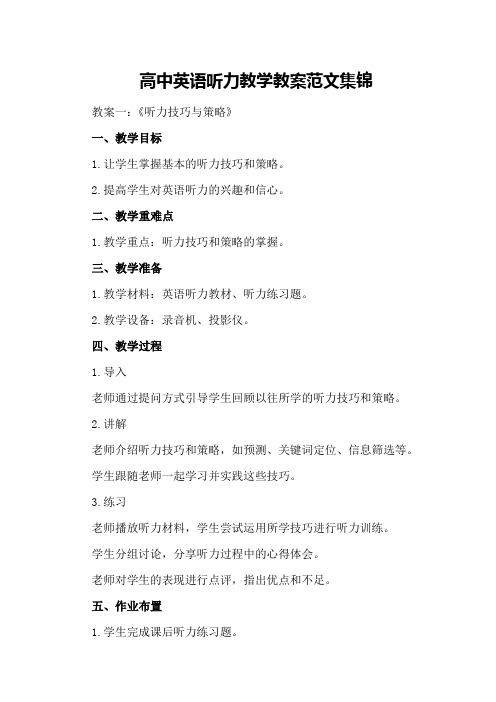 高中英语听力教学教案范文集锦

教案一：《听力技巧与策略》

一、教学目标

1. 让学生掌握基本的听力技巧和策略。

2. 提高学生对英语听力的兴趣和信心。

二、教学重难点

1. 教学重点：听力技巧和策略的掌握。

三、教学准备

1. 教学材料：英语听力教材、听力练习题。

2. 教学设备：录音机、投影仪。

四、教学过程

1. 导入

老师通过提问方式引导学生回顾以往所学的听力技巧和策略。

2. 讲解

老师介绍听力技巧和策略，如预测、关键词定位、信息筛选等。

学生跟随老师一起学习并实践这些技巧。

3. 练习

老师播放听力材料，学生尝试运用所学技巧进行听力训练。

学生分组讨论，分享听力过程中的心得体会。

老师对学生的表现进行点评，指出优点和不足。

五、作业布置

1. 学生完成课后听力练习题。